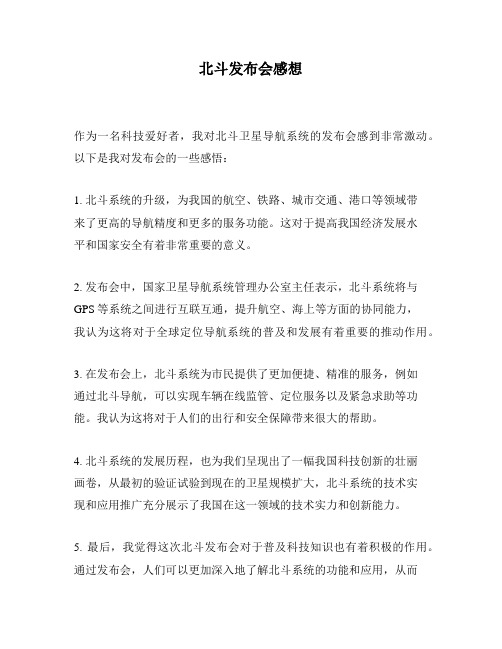 北斗发布会感想

作为一名科技爱好者，我对北斗卫星导航系统的发布会感到非常激动。以下是我对发布会的一些感悟：

1. 北斗系统的升级，为我国的航空、铁路、城市交通、港口等领域带来了更高的导航精度和更多的服务功能。这对于提高我国经济发展水平和国家安全有着非常重要的意义。

2. 发布会中，国家卫星导航系统管理办公室主任表示，北斗系统将与GPS等系统之间进行互联互通，提升航空、海上等方面的协同能力，我认为这将对于全球定位导航系统的普及和发展有着重要的推动作用。

3. 在发布会上，北斗系统为市民提供了更加便捷、精准的服务，例如通过北斗导航，可以实现车辆在线监管、定位服务以及紧急求助等功能。我认为这将对于人们的出行和安全保障带来很大的帮助。

4. 北斗系统的发展历程，也为我们呈现出了一幅我国科技创新的壮丽画卷，从最初的验证试验到现在的卫星规模扩大，北斗系统的技术实现和应用推广充分展示了我国在这一领域的技术实力和创新能力。

5. 最后，我觉得这次北斗发布会对于普及科技知识也有着积极的作用。通过发布会，人们可以更加深入地了解北斗系统的功能和应用，从而